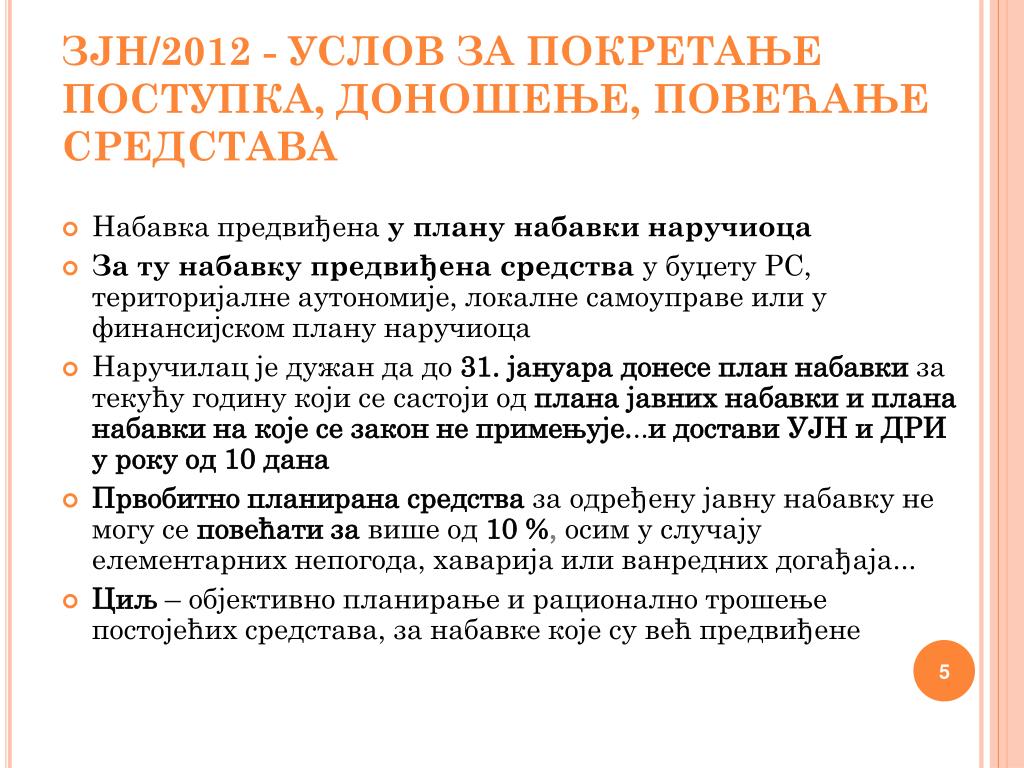 ЗЈН/2012 - УСЛОВ ЗА ПОКРЕТАЊЕ ПОСТУПКА, ДОНОШЕЊЕ, ПОВЕЋАЊЕ СРЕДСТАВА

Набавка предвиђена у плану набавки наручиоца

За ту набавку предвиђена средства у буџету РС, територијалне аутономије, локалне самоуправе или у финансијском плану наручиоца

Наручилац је дужан да до 31. јануара донесе план набавки за текућу годину који се састоји од плана јавних набавки и плана набавки на које се закон не примењује...и достави УЈН и ДРИ у року од 10 дана

Првобитно планирана средства за одређену јавну набавку не могу се повећати за више од 10 %, осим у случају елементарних непогода, хаварија или ванредних догађаја...

Циљ – објективно планирање и рационално трошење постојећих средстава, за набавке које су већ предвиђене

5